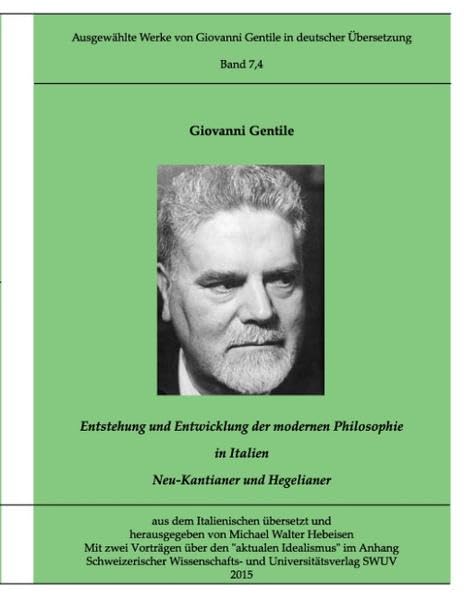 Ausgewählte Werke von Giovanni Gentile in deutscher Übersetzung

Band 7,4

Giovanni Gentile

Entstehung und Entwicklung der modernen Philosophie

in Italien

Neu-Kantianer und Hegelianer

aus dem Italienischen übersetzt und
herausgegeben von Michael Walter Hebeisen
Mit zwei Vorträgen über den "aktualen Idealismus" im Anhang
Schweizerischer Wissenschafts- und Universitätsverlag SWUV
2015